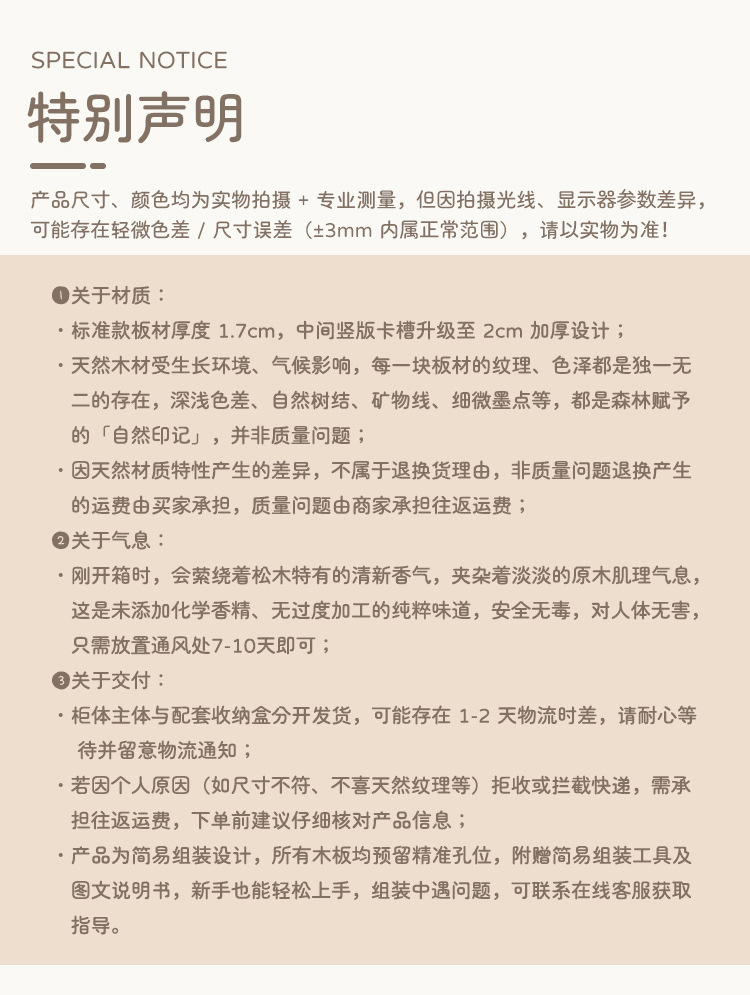 SPECIAL NOTICE

特别声明

产品尺寸、颜色均为实物拍摄 + 专业测量，但因拍摄光线、显示器参数差异，可能存在轻微色差 / 尺寸误差（±3mm 内属正常范围），请以实物为准！

❶关于材质：

· 标准款板材厚度 1.7cm，中间竖版卡槽升级至 2cm 加厚设计；

· 天然木材受生长环境、气候影响，每一块板材的纹理、色泽都是独一无二的存在，深浅色差、自然树结、矿物线、细微墨点等，都是森林赋予的「自然印记」，并非质量问题；

· 因天然材质特性产生的差异，不属于退换货理由，非质量问题退换产生的运费由买家承担，质量问题由商家承担往返运费；

❷关于气息：

· 刚开箱时，会萦绕着松木特有的清新香气，夹杂着淡淡的原木肌理气息，这是未添加化学香精、无过度加工的纯粹味道，安全无毒，对人体无害，只需放置通风处7-10天即可；

❸关于交付：

· 柜体主体与配套收纳盒分开发货，可能存在 1-2 天物流时差，请耐心等待并留意物流通知；

· 若因个人原因（如尺寸不符、不喜天然纹理等）拒收或拦截快递，需承担往返运费，下单前建议仔细核对产品信息；

· 产品为简易组装设计，所有木板均预留精准孔位，附赠简易组装工具及图文说明书，新手也能轻松上手，组装中遇问题，可联系在线客服获取指导。